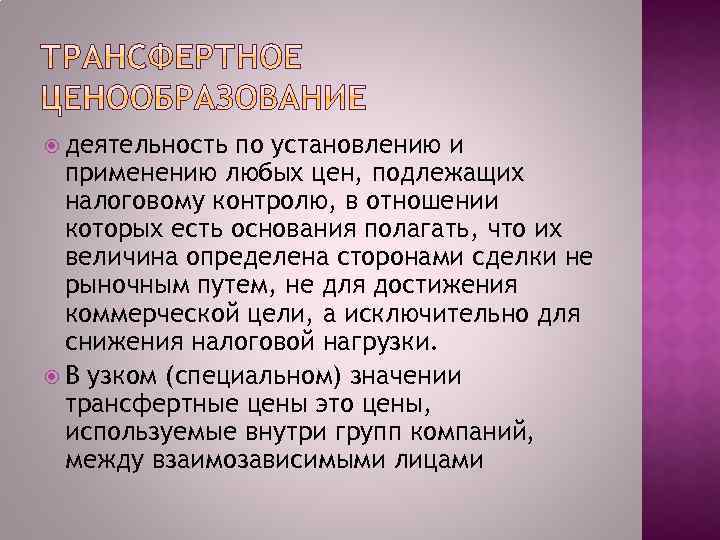 ТРАНСФЕРТНОЕ ЦЕНООБРАЗОВАНИЕ

деятельность по установлению и применению любых цен, подлежащих налоговому контролю, в отношении которых есть основания полагать, что их величина определена сторонами сделки не рыночным путем, не для достижения коммерческой цели, а исключительно для снижения налоговой нагрузки.

В узком (специальном) значении трансфертные цены это цены, используемые внутри групп компаний, между взаимозависимыми лицами